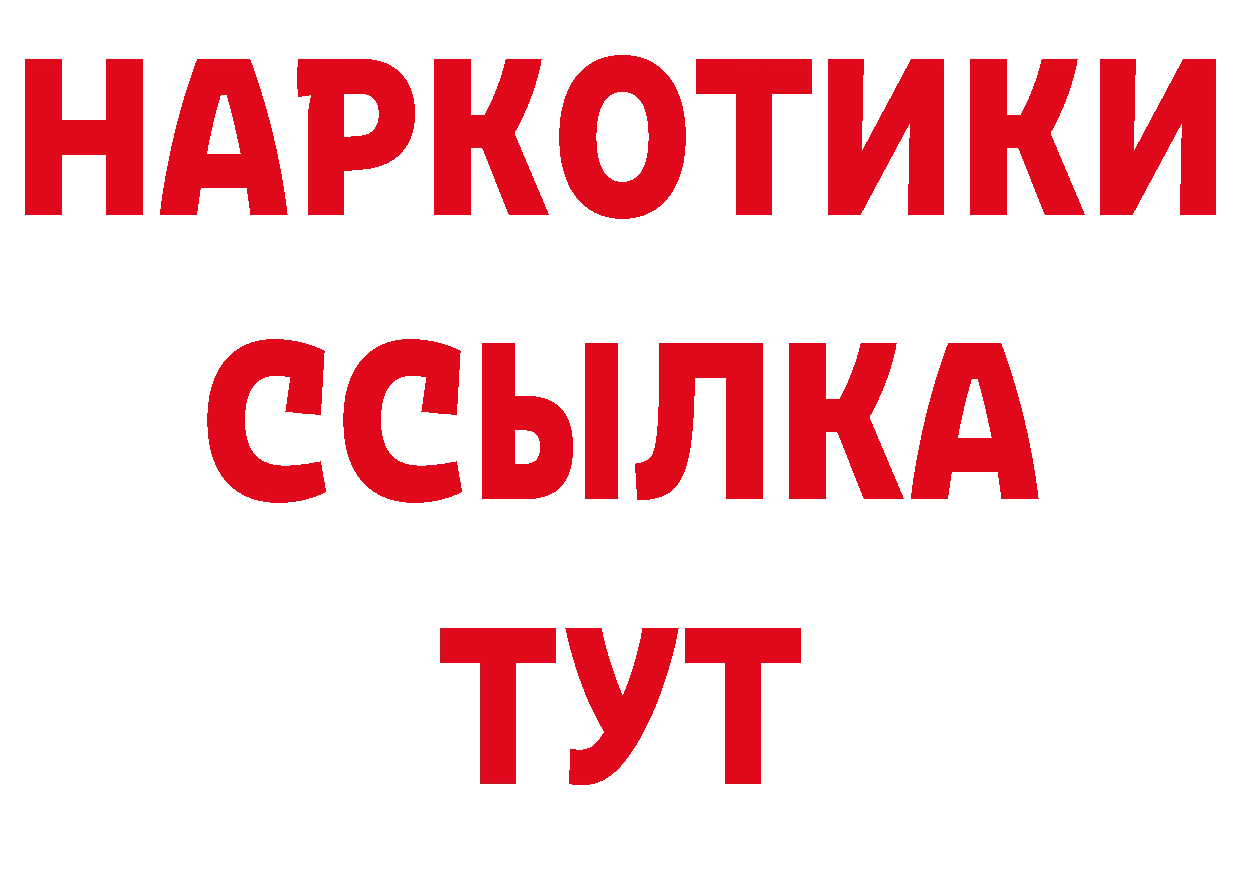 НАРКОТИКИ
ССЫЛКА
ТУТ